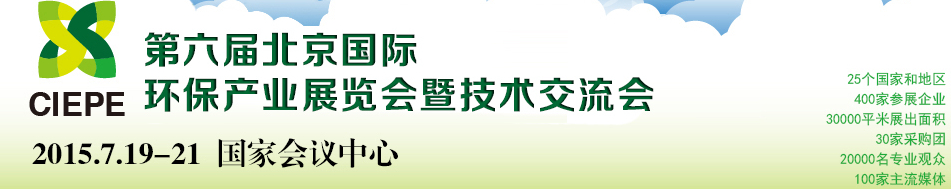 CIEPE

第六届北京国际
环保产业展览会暨技术交流会

2015.7.19–21 国家会议中心

25个国家和地区
400家参展企业
30000平米展出面积
30家采购团
20000名专业观众
100家主流媒体